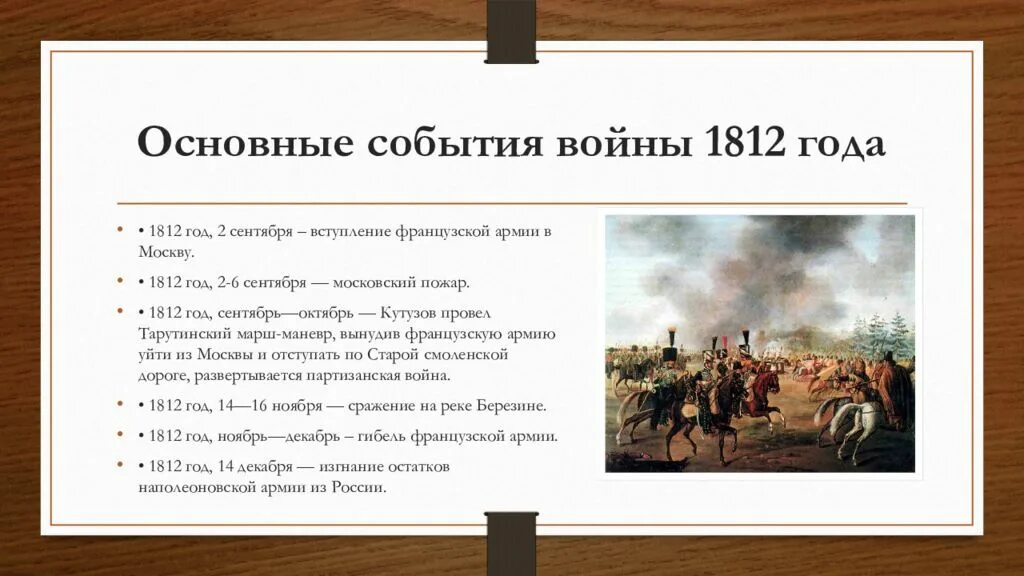 Основные события войны 1812 года

• • 1812 год, 2 сентября – вступление французской армии в Москву.

• • 1812 год, 2-6 сентября — московский пожар.

• • 1812 год, сентябрь—октябрь — Кутузов провел Тарутинский марш-маневр, вынудив французскую армию уйти из Москвы и отступать по Старой смоленской дороге, развертывается партизанская война.

• • 1812 год, 14—16 ноября — сражение на реке Березине.

• • 1812 год, ноябрь—декабрь – гибель французской армии.

• • 1812 год, 14 декабря — изгнание остатков наполеоновской армии из России.